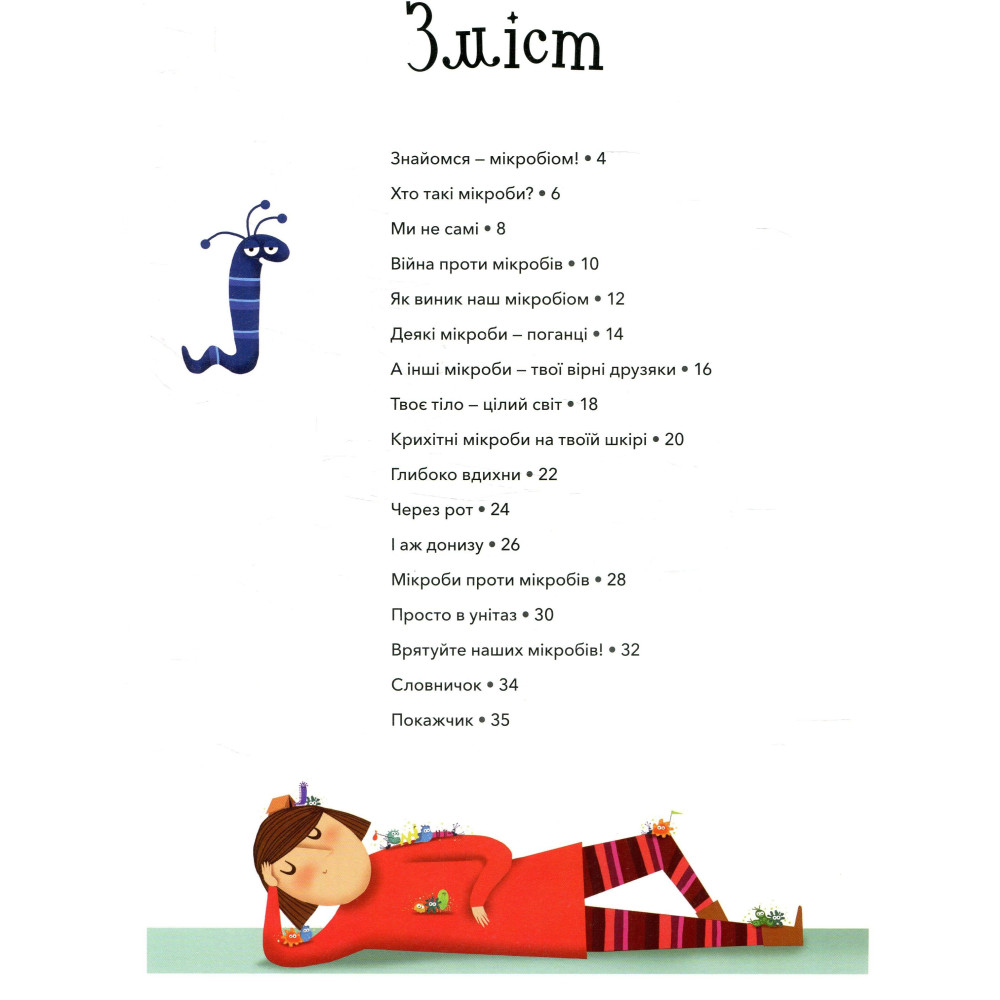 Зміст

Знайомся – мікробіом! • 4

Хто такі мікроби? • 6

Ми не самі • 8

Війна проти мікробів • 10

Як виник наш мікробіом • 12

Деякі мікроби – поганці • 14

А інші мікроби – твої вірні друзяки • 16

Твоє тіло – цілий світ • 18

Крихітні мікроби на твоїй шкірі • 20

Глибоко вдихни • 22

Через рот • 24

І аж донизу • 26

Мікроби проти мікробів • 28

Просто в унітаз • 30

Врятуйте наших мікробів! • 32

Словничок • 34

Покажчик • 35